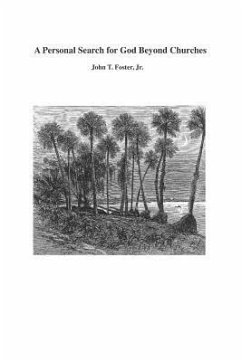 A Personal Search for God Beyond Churches

John T. Foster, Jr.